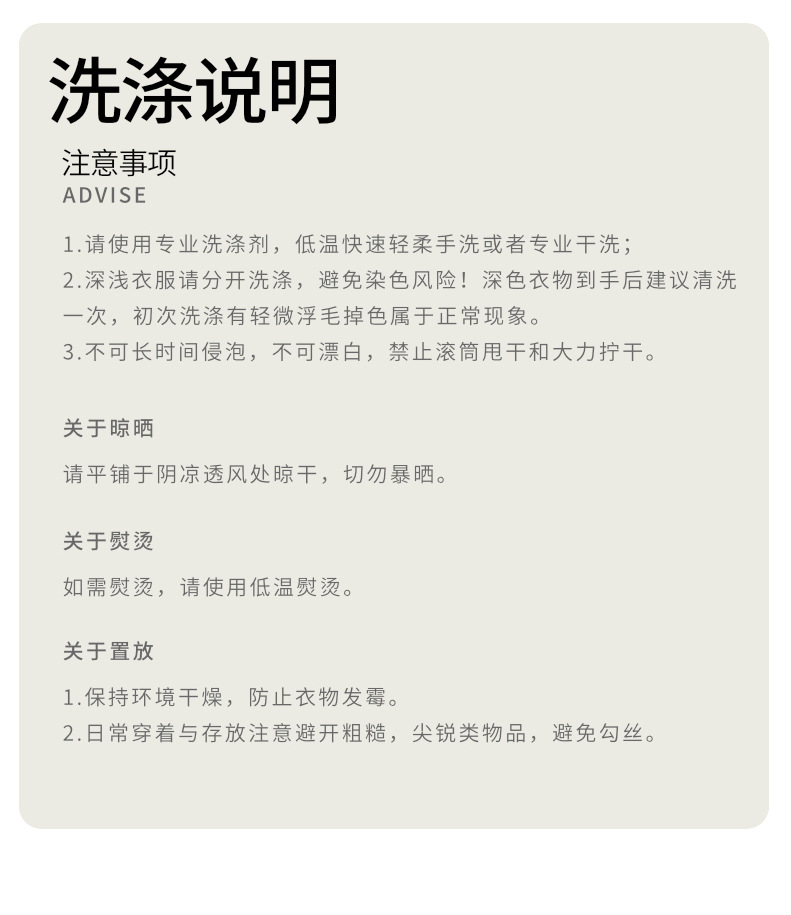 洗涤说明

注意事项
ADVISE

1.请使用专业洗涤剂，低温快速轻柔手洗或者专业干洗；
2.深浅衣服请分开洗涤，避免染色风险！深色衣物到手后建议清洗一次，初次洗涤有轻微浮毛掉色属于正常现象。
3.不可长时间侵泡，不可漂白，禁止滚筒甩干和大力拧干。

关于晾晒

请平铺于阴凉透风处晾干，切勿暴晒。

关于熨烫

如需熨烫，请使用低温熨烫。

关于置放

1.保持环境干燥，防止衣物发霉。
2.日常穿着与存放注意避开粗糙，尖锐类物品，避免勾丝。